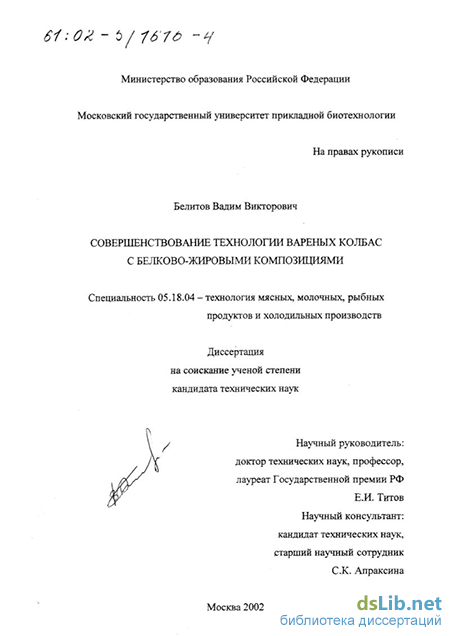 61:02-5/1610-4

Министерство образования Российской Федерации

Московский государственный университет прикладной биотехнологии

На правах рукописи

Белитов Вадим Викторович

СОВЕРШЕНСТВОВАНИЕ ТЕХНОЛОГИИ ВАРЕНЫХ КОЛБАС С БЕЛКОВО-ЖИРОВЫМИ КОМПОЗИЦИЯМИ

Специальность 05.18.04 – технология мясных, молочных, рыбных продуктов и холодильных производств

Диссертация
на соискание ученой степени
кандидата технических наук

Научный руководитель:
доктор технических наук, профессор,
лауреат Государственной премии РФ
Е.И. Титов
Научный консультант:
кандидат технических наук,
старший научный сотрудник
С.К. Апраксина

Москва 2002

dsLib.net
библиотека диссертаций